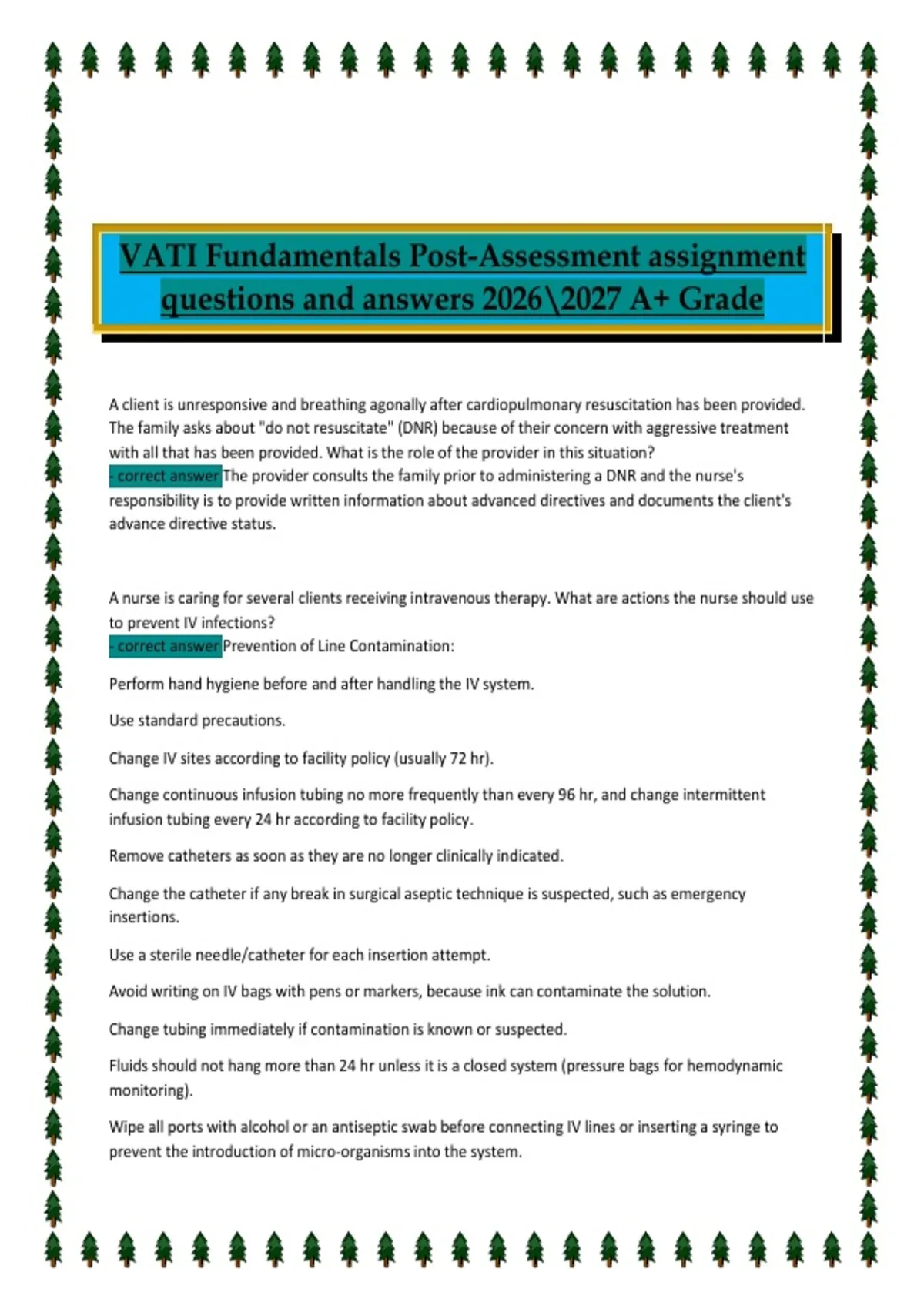 VATI Fundamentals Post-Assessment assignment questions and answers 2026\2027 A+ Grade

A client is unresponsive and breathing agonally after cardiopulmonary resuscitation has been provided. The family asks about "do not resuscitate" (DNR) because of their concern with aggressive treatment with all that has been provided. What is the role of the provider in this situation?
- correct answer The provider consults the family prior to administering a DNR and the nurse's responsibility is to provide written information about advanced directives and documents the client's advance directive status.

A nurse is caring for several clients receiving intravenous therapy. What are actions the nurse should use to prevent IV infections?
- correct answer Prevention of Line Contamination:

Perform hand hygiene before and after handling the IV system.

Use standard precautions.

Change IV sites according to facility policy (usually 72 hr).

Change continuous infusion tubing no more frequently than every 96 hr, and change intermittent infusion tubing every 24 hr according to facility policy.

Remove catheters as soon as they are no longer clinically indicated.

Change the catheter if any break in surgical aseptic technique is suspected, such as emergency insertions.

Use a sterile needle/catheter for each insertion attempt.

Avoid writing on IV bags with pens or markers, because ink can contaminate the solution.

Change tubing immediately if contamination is known or suspected.

Fluids should not hang more than 24 hr unless it is a closed system (pressure bags for hemodynamic monitoring).

Wipe all ports with alcohol or an antiseptic swab before connecting IV lines or inserting a syringe to prevent the introduction of micro-organisms into the system.